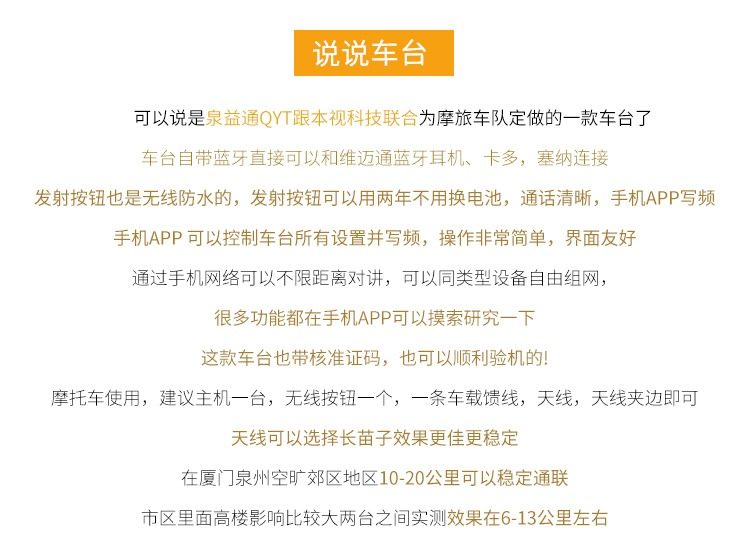 说说车台

可以说是泉益通QYT跟本视科技联合为摩旅车队定做的一款车台了

车台自带蓝牙直接可以和维迈通蓝牙耳机、卡多，塞纳连接

发射按钮也是无线防水的，发射按钮可以用两年不用换电池，通话清晰，手机APP写频

手机APP 可以控制车台所有设置并写频，操作非常简单，界面友好

通过手机网络可以不限距离对讲，可以同类型设备自由组网，

很多功能都在手机APP可以摸索研究一下

这款车台也带核准证码，也可以顺利验机的!

摩托车使用，建议主机一台，无线按钮一个，一条车载馈线，天线，天线夹边即可

天线可以选择长苗子效果更佳更稳定

在厦门泉州空旷郊区地区10-20公里可以稳定通联

市区里面高楼影响比较大两台之间实测效果在6-13公里左右